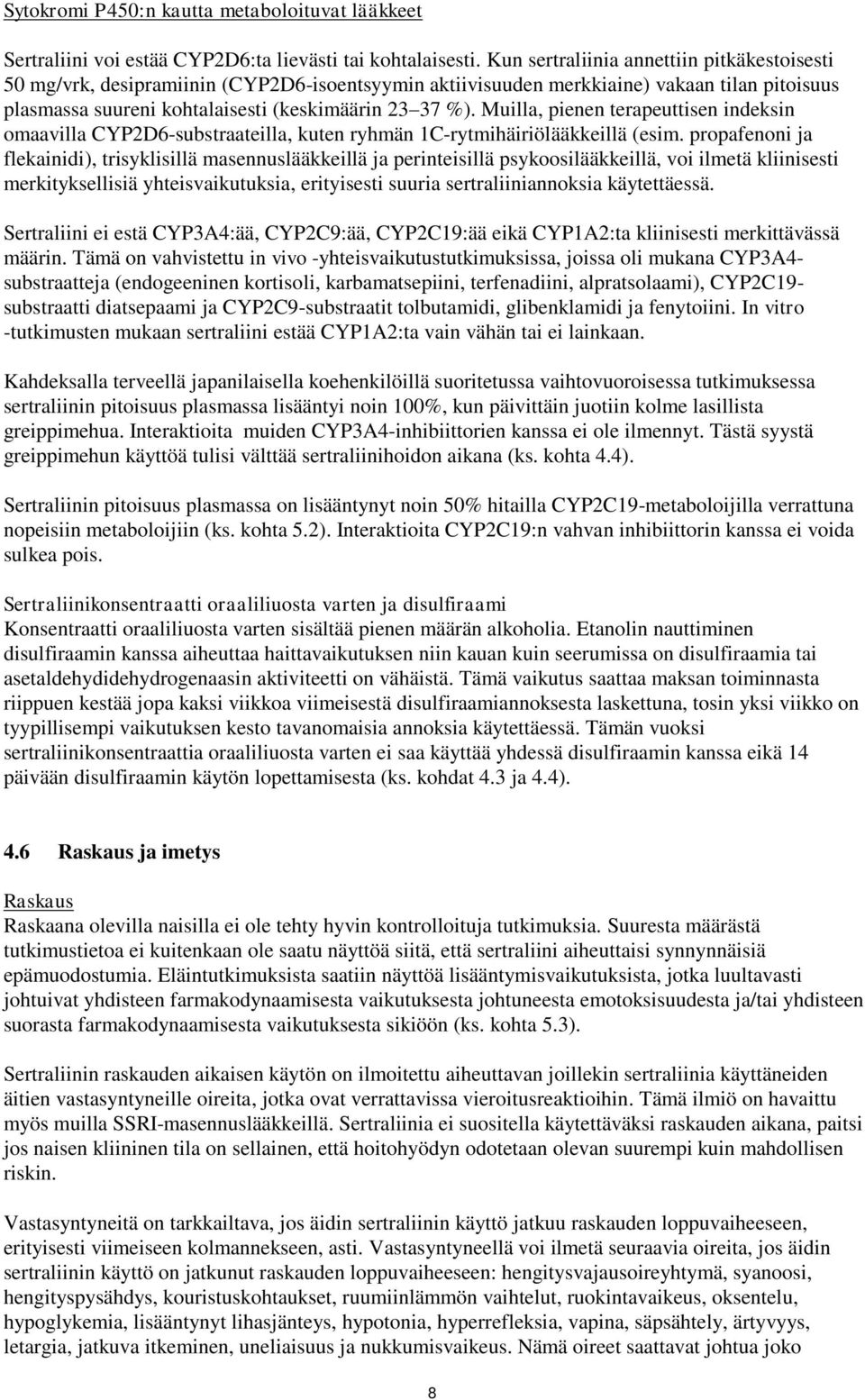 Sytokromi P450:n kautta metaboloituvat lääkkeet

Sertraliini voi estää CYP2D6:ta lievästi tai kohtalaisesti. Kun sertraliinia annettiin pitkäkestoisesti 50 mg/vrk, desipramiinin (CYP2D6-isoentsyymin aktiivisuuden merkkiaine) vakaan tilan pitoisuus plasmassa suureni kohtalaisesti (keskimäärin 23 37 %). Muilla, pienen terapeuttisen indeksin omaavilla CYP2D6-substraateilla, kuten ryhmän 1C-rytmihäiriölääkkeillä (esim. propafenoni ja flekainidi), trisyklisillä masennuslääkkeillä ja perinteisillä psykoosilääkkeillä, voi ilmetä kliinisesti merkityksellisiä yhteisvaikutuksia, erityisesti suuria sertraliiniannoksia käytettäessä.

Sertraliini ei estä CYP3A4:ää, CYP2C9:ää, CYP2C19:ää eikä CYP1A2:ta kliinisesti merkittävässä määrin. Tämä on vahvistettu in vivo -yhteisvaikutustutkimuksissa, joissa oli mukana CYP3A4-substraatteja (endogeeninen kortisoli, karbamatsepiini, terfenadiini, alpratsolaami), CYP2C19-substraatti diatsepaami ja CYP2C9-substraatit tolbutamidi, glibenklamidi ja fenytoiini. In vitro -tutkimusten mukaan sertraliini estää CYP1A2:ta vain vähän tai ei lainkaan.

Kahdeksalla terveellä japanilaisella koehenkilöillä suoritetussa vaihtovuoroisessa tutkimuksessa sertraliinin pitoisuus plasmassa lisääntyi noin 100%, kun päivittäin juotiin kolme lasillista greippimehua. Interaktioita muiden CYP3A4-inhibiittorien kanssa ei ole ilmennyt. Tästä syystä greippimehun käyttöä tulisi välttää sertraliinihoidon aikana (ks. kohta 4.4).

Sertraliinin pitoisuus plasmassa on lisääntynyt noin 50% hitailla CYP2C19-metaboloijilla verrattuna nopeisiin metaboloijiin (ks. kohta 5.2). Interaktioita CYP2C19:n vahvan inhibiittorin kanssa ei voida sulkea pois.

Sertraliinikonsentraatti oraaliliuosta varten ja disulfiraami
Konsentraatti oraaliliuosta varten sisältää pienen määrän alkoholia. Etanolin nauttiminen disulfiraamin kanssa aiheuttaa haittavaikutuksen niin kauan kuin seerumissa on disulfiraamia tai asetaldehydidehydrogenaasin aktiviteetti on vähäistä. Tämä vaikutus saattaa maksan toiminnasta riippuen kestää jopa kaksi viikkoa viimeisestä disulfiraamiannoksesta laskettuna, tosin yksi viikko on tyypillisempi vaikutuksen kesto tavanomaisia annoksia käytettäessä. Tämän vuoksi sertraliinikonsentraattia oraaliliuosta varten ei saa käyttää yhdessä disulfiraamin kanssa eikä 14 päivään disulfiraamin käytön lopettamisesta (ks. kohdat 4.3 ja 4.4).

4.6 Raskaus ja imetys

Raskaus
Raskaana olevilla naisilla ei ole tehty hyvin kontrolloituja tutkimuksia. Suuresta määrästä tutkimustietoa ei kuitenkaan ole saatu näyttöä siitä, että sertraliini aiheuttaisi synnynnäisiä epämuodostumia. Eläintutkimuksista saatiin näyttöä lisääntymisvaikutuksista, jotka luultavasti johtuivat yhdisteen farmakodynaamisesta vaikutuksesta johtuneesta emotoksisuudesta ja/tai yhdisteen suorasta farmakodynaamisesta vaikutuksesta sikiöön (ks. kohta 5.3).

Sertraliinin raskauden aikaisen käytön on ilmoitettu aiheuttavan joillekin sertraliinia käyttäneiden äitien vastasyntyneille oireita, jotka ovat verrattavissa vieroitusreaktioihin. Tämä ilmiö on havaittu myös muilla SSRI-masennuslääkkeillä. Sertraliinia ei suositella käytettäväksi raskauden aikana, paitsi jos naisen kliininen tila on sellainen, että hoitohyödyn odotetaan olevan suurempi kuin mahdollisen riskin.

Vastasyntyneitä on tarkkailtava, jos äidin sertraliinin käyttö jatkuu raskauden loppuvaiheeseen, erityisesti viimeiseen kolmannekseen, asti. Vastasyntyneellä voi ilmetä seuraavia oireita, jos äidin sertraliinin käyttö on jatkunut raskauden loppuvaiheeseen: hengitysvajausoireyhtymä, syanoosi, hengityspysähdys, kouristuskohtaukset, ruumiinlämmön vaihtelut, ruokintavaikeus, oksentelu, hypoglykemia, lisääntynyt lihasjänteys, hypotonia, hyperrefleksia, vapina, säpsähtely, ärtyvyys, letargia, jatkuva itkeminen, uneliaisuus ja nukkumisvaikeus. Nämä oireet saattavat johtua joko

8